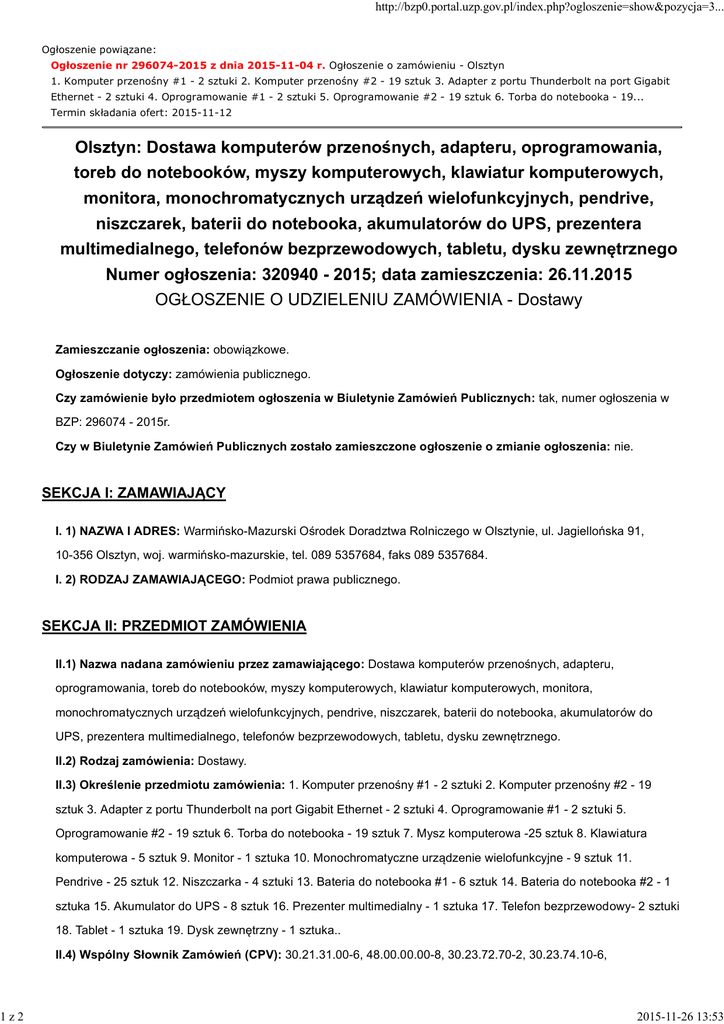 http://bzp0.portal.uzp.gov.pl/index.php?ogloszenie=show&pozycja=3...

Ogłoszenie powiązane:
Ogłoszenie nr 296074-2015 z dnia 2015-11-04 r. Ogłoszenie o zamówieniu - Olsztyn
1. Komputer przenośny #1 - 2 sztuki 2. Komputer przenośny #2 - 19 sztuk 3. Adapter z portu Thunderbolt na port Gigabit Ethernet - 2 sztuki 4. Oprogramowanie #1 - 2 sztuki 5. Oprogramowanie #2 - 19 sztuk 6. Torba do notebooka - 19...
Termin składania ofert: 2015-11-12

Olsztyn: Dostawa komputerów przenośnych, adapteru, oprogramowania, toreb do notebooków, myszy komputerowych, klawiatur komputerowych, monitora, monochromatycznych urządzeń wielofunkcyjnych, pendrive, niszczarek, baterii do notebooka, akumulatorów do UPS, prezentera multimedialnego, telefonów bezprzewodowych, tabletu, dysku zewnętrznego
Numer ogłoszenia: 320940 - 2015; data zamieszczenia: 26.11.2015
OGŁOSZENIE O UDZIELENIU ZAMÓWIENIA - Dostawy

Zamieszczanie ogłoszenia: obowiązkowe.

Ogłoszenie dotyczy: zamówienia publicznego.

Czy zamówienie było przedmiotem ogłoszenia w Biuletynie Zamówień Publicznych: tak, numer ogłoszenia w BZP: 296074 - 2015r.

Czy w Biuletynie Zamówień Publicznych zostało zamieszczone ogłoszenie o zmianie ogłoszenia: nie.

SEKCJA I: ZAMAWIAJĄCY

I. 1) NAZWA I ADRES: Warmińsko-Mazurski Ośrodek Doradztwa Rolniczego w Olsztynie, ul. Jagiellońska 91, 10-356 Olsztyn, woj. warmińsko-mazurskie, tel. 089 5357684, faks 089 5357684.

I. 2) RODZAJ ZAMAWIAJĄCEGO: Podmiot prawa publicznego.

SEKCJA II: PRZEDMIOT ZAMÓWIENIA

II.1) Nazwa nadana zamówieniu przez zamawiającego: Dostawa komputerów przenośnych, adapteru, oprogramowania, toreb do notebooków, myszy komputerowych, klawiatur komputerowych, monitora, monochromatycznych urządzeń wielofunkcyjnych, pendrive, niszczarek, baterii do notebooka, akumulatorów do UPS, prezentera multimedialnego, telefonów bezprzewodowych, tabletu, dysku zewnętrznego.

II.2) Rodzaj zamówienia: Dostawy.

II.3) Określenie przedmiotu zamówienia: 1. Komputer przenośny #1 - 2 sztuki 2. Komputer przenośny #2 - 19 sztuk 3. Adapter z portu Thunderbolt na port Gigabit Ethernet - 2 sztuki 4. Oprogramowanie #1 - 2 sztuki 5. Oprogramowanie #2 - 19 sztuk 6. Torba do notebooka - 19 sztuk 7. Mysz komputerowa -25 sztuk 8. Klawiatura komputerowa - 5 sztuk 9. Monitor - 1 sztuka 10. Monochromatyczne urządzenie wielofunkcyjne - 9 sztuk 11. Pendrive - 25 sztuk 12. Niszczarka - 4 sztuki 13. Bateria do notebooka #1 - 6 sztuk 14. Bateria do notebooka #2 - 1 sztuka 15. Akumulator do UPS - 8 sztuk 16. Prezenter multimedialny - 1 sztuka 17. Telefon bezprzewodowy- 2 sztuki 18. Tablet - 1 sztuka 19. Dysk zewnętrzny - 1 sztuka..

II.4) Wspólny Słownik Zamówień (CPV): 30.21.31.00-6, 48.00.00.00-8, 30.23.72.70-2, 30.23.74.10-6,

1 z 2

2015-11-26 13:53